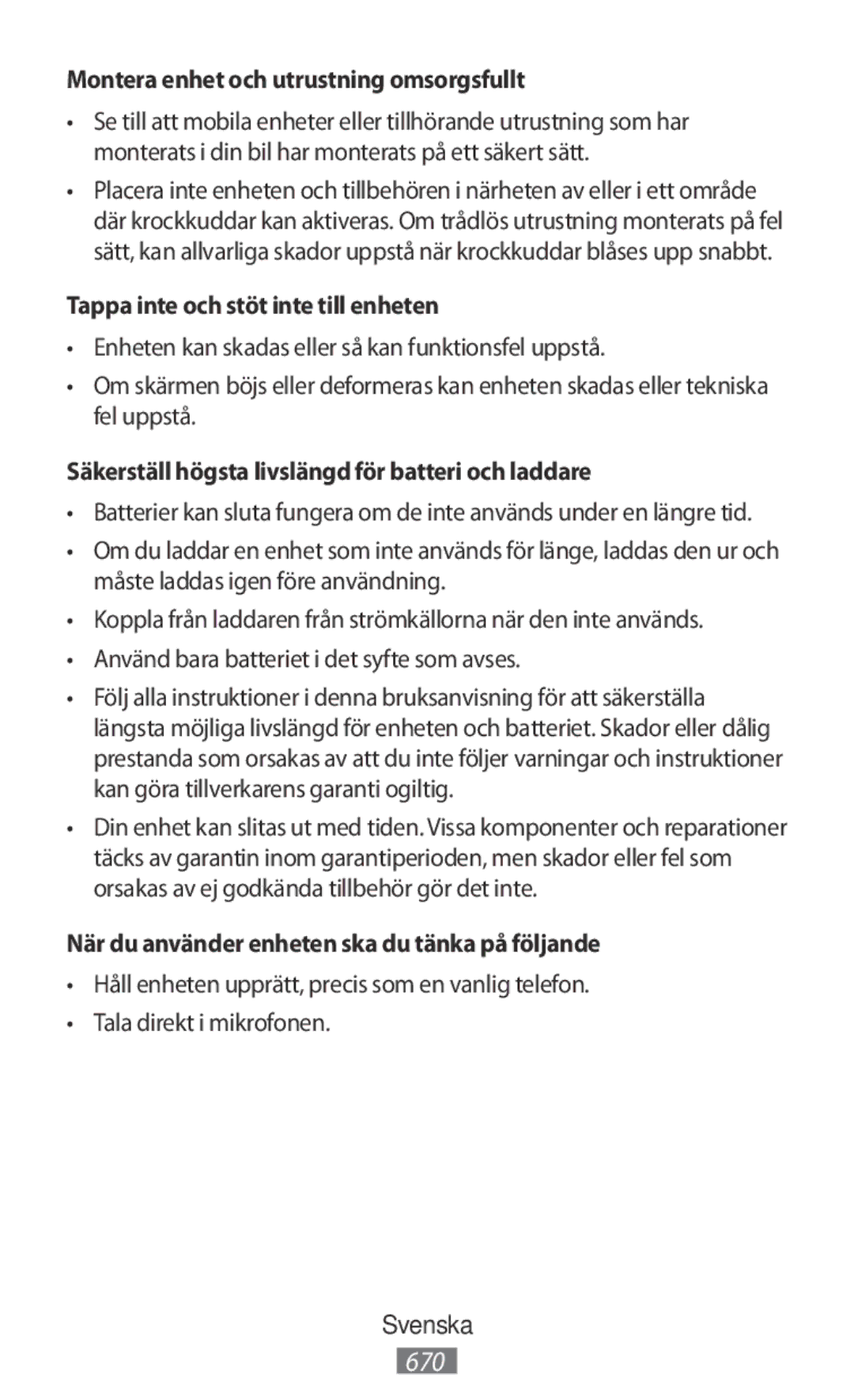 Montera enhet och utrustning omsorgsfullt

• Se till att mobila enheter eller tillhörande utrustning som har monterats i din bil har monterats på ett säkert sätt.

• Placera inte enheten och tillbehören i närheten av eller i ett område där krockkuddar kan aktiveras. Om trådlös utrustning monterats på fel sätt, kan allvarliga skador uppstå när krockkuddar blåses upp snabbt.

Tappa inte och stöt inte till enheten

• Enheten kan skadas eller så kan funktionsfel uppstå.

• Om skärmen böjs eller deformeras kan enheten skadas eller tekniska fel uppstå.

Säkerställ högsta livslängd för batteri och laddare

• Batterier kan sluta fungera om de inte används under en längre tid.

• Om du laddar en enhet som inte används för länge, laddas den ur och måste laddas igen före användning.

• Koppla från laddaren från strömkällorna när den inte används.

• Använd bara batteriet i det syfte som avses.

• Följ alla instruktioner i denna bruksanvisning för att säkerställa längsta möjliga livslängd för enheten och batteriet. Skador eller dålig prestanda som orsakas av att du inte följer varningar och instruktioner kan göra tillverkarens garanti ogiltig.

• Din enhet kan slitas ut med tiden. Vissa komponenter och reparationer täcks av garantin inom garantiperioden, men skador eller fel som orsakas av ej godkända tillbehör gör det inte.

När du använder enheten ska du tänka på följande

• Håll enheten upprätt, precis som en vanlig telefon.

• Tala direkt i mikrofonen.

Svenska

670